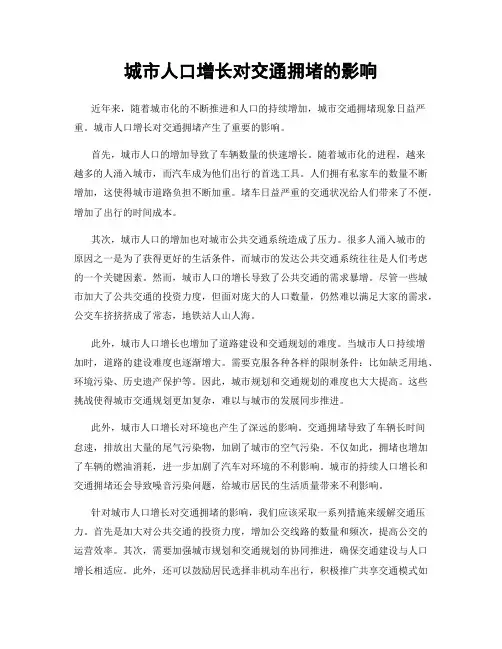 城市人口增长对交通拥堵的影响

近年来，随着城市化的不断推进和人口的持续增加，城市交通拥堵现象日益严重。城市人口增长对交通拥堵产生了重要的影响。

首先，城市人口的增加导致了车辆数量的快速增长。随着城市化的进程，越来越多的人涌入城市，而汽车成为他们出行的首选工具。人们拥有私家车的数量不断增加，这使得城市道路负担不断加重。堵车日益严重的交通状况给人们带来了不便，增加了出行的时间成本。

其次，城市人口的增加也对城市公共交通系统造成了压力。很多人涌入城市的原因之一是为了获得更好的生活条件，而城市的发达公共交通系统往往是人们考虑的一个关键因素。然而，城市人口的增长导致了公共交通的需求暴增。尽管一些城市加大了公共交通的投资力度，但面对庞大的人口数量，仍然难以满足大家的需求，公交车挤挤挤成了常态，地铁站人山人海。

此外，城市人口增长也增加了道路建设和交通规划的难度。当城市人口持续增加时，道路的建设难度也逐渐增大。需要克服各种各样的限制条件：比如缺乏用地、环境污染、历史遗产保护等。因此，城市规划和交通规划的难度也大大提高。这些挑战使得城市交通规划更加复杂，难以与城市的发展同步推进。

此外，城市人口增长对环境也产生了深远的影响。交通拥堵导致了车辆长时间怠速，排放出大量的尾气污染物，加剧了城市的空气污染。不仅如此，拥堵也增加了车辆的燃油消耗，进一步加剧了汽车对环境的不利影响。城市的持续人口增长和交通拥堵还会导致噪音污染问题，给城市居民的生活质量带来不利影响。

针对城市人口增长对交通拥堵的影响，我们应该采取一系列措施来缓解交通压力。首先是加大对公共交通的投资力度，增加公交线路的数量和频次，提高公交的运营效率。其次，需要加强城市规划和交通规划的协同推进，确保交通建设与人口增长相适应。此外，还可以鼓励居民选择非机动车出行，积极推广共享交通模式如